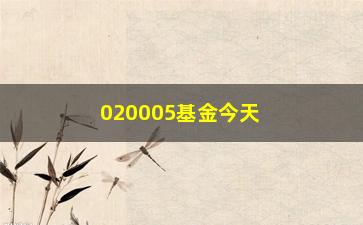 020005基金今天